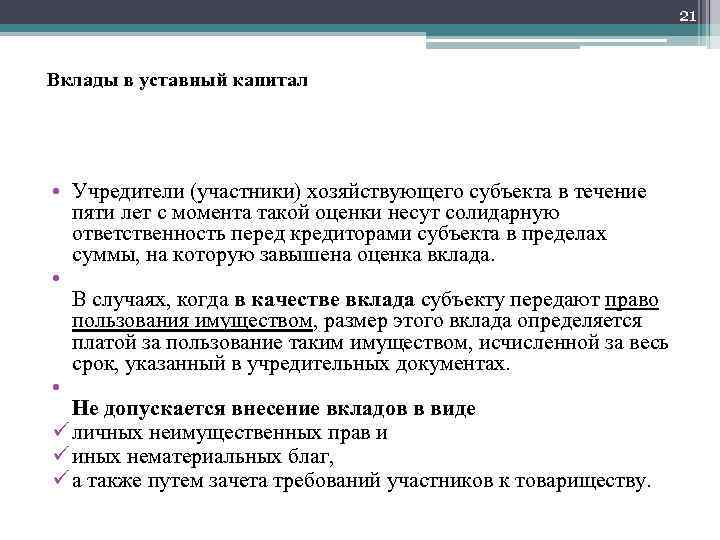 21

Вклады в уставный капитал

• Учредители (участники) хозяйствующего субъекта в течение пяти лет с момента такой оценки несут солидарную ответственность перед кредиторами субъекта в пределах суммы, на которую завышена оценка вклада.

•

В случаях, когда в качестве вклада субъекту передают право пользования имуществом, размер этого вклада определяется платой за пользование таким имуществом, исчисленной за весь срок, указанный в учредительных документах.

•

Не допускается внесение вкладов в виде

✓ личных неимущественных прав и

✓ иных нематериальных благ,

✓ а также путем зачета требований участников к товариществу.